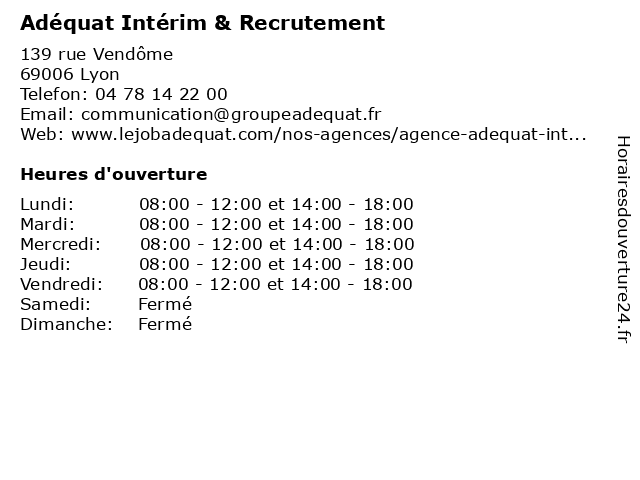 Adéquat Intérim & Recrutement

139 rue Vendôme
69006 Lyon
Telefon: 04 78 14 22 00
Email: communication@groupeadequat.fr
Web: www.lejobadequat.com/nos-agences/agence-adequat-int...

Heures d'ouverture

| | |
|---|---|
| Lundi: | 08:00 - 12:00 et 14:00 - 18:00 |
| Mardi: | 08:00 - 12:00 et 14:00 - 18:00 |
| Mercredi: | 08:00 - 12:00 et 14:00 - 18:00 |
| Jeudi: | 08:00 - 12:00 et 14:00 - 18:00 |
| Vendredi: | 08:00 - 12:00 et 14:00 - 18:00 |
| Samedi: | Fermé |
| Dimanche: | Fermé |

Horairesdouverture24.fr